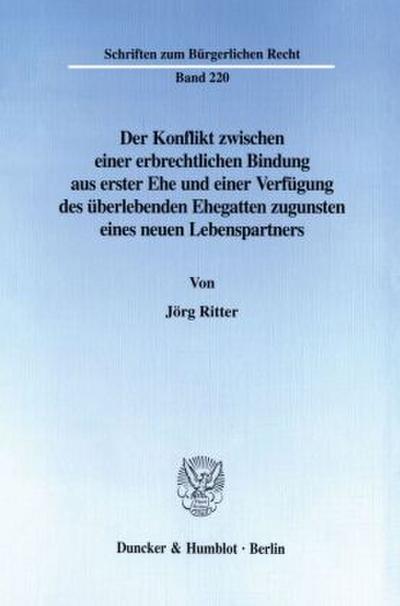 Schriften zum Bürgerlichen Recht

Band 220

Der Konflikt zwischen einer erbrechtlichen Bindung aus erster Ehe und einer Verfügung des überlebenden Ehegatten zugunsten eines neuen Lebenspartners

Von

Jörg Ritter

Duncker & Humblot · Berlin